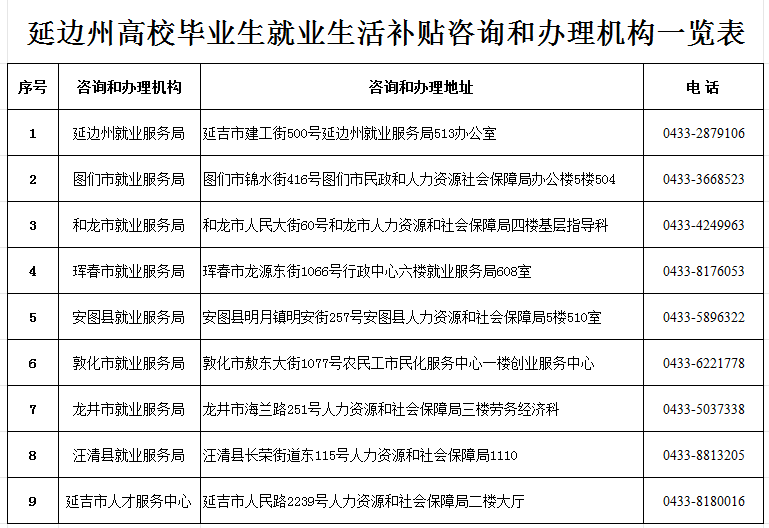 延边州高校毕业生就业生活补贴咨询和办理机构一览表

| 序号 | 咨询和办理机构 | 咨询和办理地址 | 电 话 |
|---|---|---|---|
| 1 | 延边州就业服务局 | 延吉市建工街500号延边州就业服务局513办公室 | 0433-2879106 |
| 2 | 图们市就业服务局 | 图们市锦水街416号图们市民政和人力资源社会保障局办公楼5楼504 | 0433-3668523 |
| 3 | 和龙市就业服务局 | 和龙市人民大街60号和龙市人力资源和社会保障局四楼基层指导科 | 0433-4249963 |
| 4 | 珲春市就业服务局 | 珲春市龙源东街1066号行政中心六楼就业服务局608室 | 0433-8176053 |
| 5 | 安图县就业服务局 | 安图县明月镇明安街257号安图县人力资源和社会保障局5楼510室 | 0433-5896322 |
| 6 | 敦化市就业服务局 | 敦化市敖东大街1077号农民工市民化服务中心一楼创业服务中心 | 0433-6221778 |
| 7 | 龙井市就业服务局 | 龙井市海兰路251号人力资源和社会保障局三楼劳务经济科 | 0433-5037338 |
| 8 | 汪清县就业服务局 | 汪清县长荣街道东115号人力资源和社会保障局1110 | 0433-8813205 |
| 9 | 延吉市人才服务中心 | 延吉市人民路2239号人力资源和社会保障局二楼大厅 | 0433-8180016 |